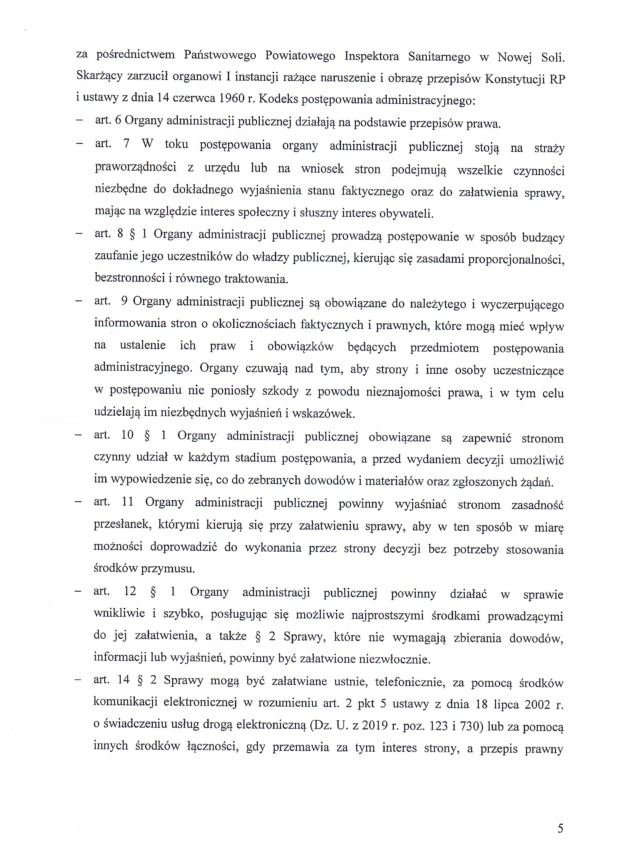 za pośrednictwem Państwowego Powiatowego Inspektora Sanitarnego w Nowej Soli. Skarżący zarzucił organowi I instancji rażące naruszenie i obrazę przepisów Konstytucji RP i ustawy z dnia 14 czerwca 1960 r. Kodeks postępowania administracyjnego:

– art. 6 Organy administracji publicznej działają na podstawie przepisów prawa.

– art. 7 W toku postępowania organy administracji publicznej stoją na straży praworządności z urzędu lub na wniosek stron podejmują wszelkie czynności niezbędne do dokładnego wyjaśnienia stanu faktycznego oraz do załatwienia sprawy, mając na względzie interes społeczny i słuszny interes obywateli.

– art. 8 § 1 Organy administracji publicznej prowadzą postępowanie w sposób budzący zaufanie jego uczestników do władzy publicznej, kierując się zasadami proporcjonalności, bezstronności i równego traktowania.

– art. 9 Organy administracji publicznej są obowiązane do należytego i wyczerpującego informowania stron o okolicznościach faktycznych i prawnych, które mogą mieć wpływ na ustalenie ich praw i obowiązków będących przedmiotem postępowania administracyjnego. Organy czuwają nad tym, aby strony i inne osoby uczestniczące w postępowaniu nie poniosły szkody z powodu nieznajomości prawa, i w tym celu udzielają im niezbędnych wyjaśnień i wskazówek.

– art. 10 § 1 Organy administracji publicznej obowiązane są zapewnić stronom czynny udział w każdym stadium postępowania, a przed wydaniem decyzji umożliwić im wypowiedzenie się, co do zebranych dowodów i materiałów oraz zgłoszonych żądań.

– art. 11 Organy administracji publicznej powinny wyjaśniać stronom zasadność przesłanek, którymi kierują się przy załatwieniu sprawy, aby w ten sposób w miarę możności doprowadzić do wykonania przez strony decyzji bez potrzeby stosowania środków przymusu.

– art. 12 § 1 Organy administracji publicznej powinny działać w sprawie wnikliwie i szybko, posługując się możliwie najprostszymi środkami prowadzącymi do jej załatwienia, a także § 2 Sprawy, które nie wymagają zbierania dowodów, informacji lub wyjaśnień, powinny być załatwione niezwłocznie.

– art. 14 § 2 Sprawy mogą być załatwiane ustnie, telefonicznie, za pomocą środków komunikacji elektronicznej w rozumieniu art. 2 pkt 5 ustawy z dnia 18 lipca 2002 r. o świadczeniu usług drogą elektroniczną (Dz. U. z 2019 r. poz. 123 i 730) lub za pomocą innych środków łączności, gdy przemawia za tym interes strony, a przepis prawny

5